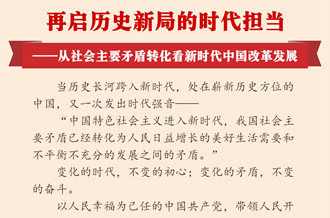 再启历史新局的时代担当

——从社会主要矛盾转化看新时代中国改革发展

当历史长河跨入新时代，处在崭新历史方位的中国，又一次发出时代强音——

“中国特色社会主义进入新时代，我国社会主要矛盾已经转化为人民日益增长的美好生活需要和不平衡不充分的发展之间的矛盾。”

变化的时代，不变的初心；变化的矛盾，不变的奋斗。

以人民幸福为己任的中国共产党，带领人民开